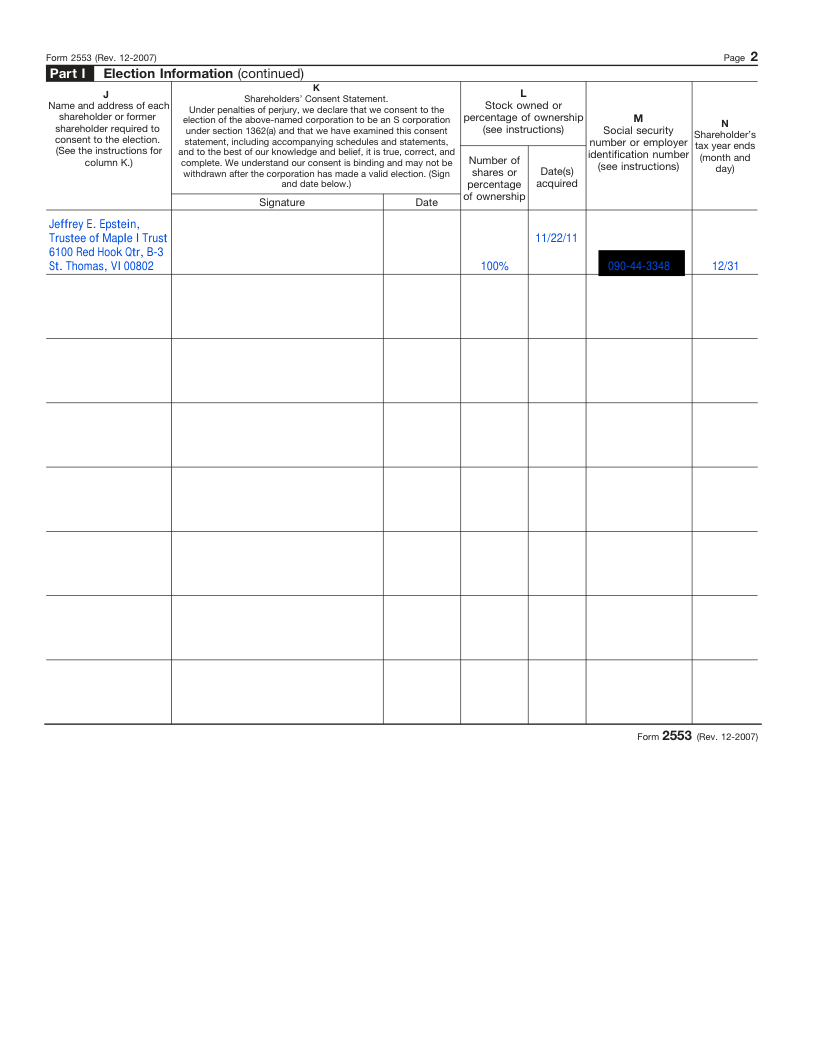 Form 2553 (Rev. 12-2007) Page 2

Part I Election Information (continued)

| J Name and address of each shareholder or former shareholder required to consent to the election. (See the instructions for column K.) | K Shareholders' Consent Statement. Under penalties of perjury, we declare that we consent to the election of the above-named corporation to be an S corporation under section 1362(a) and that we have examined this consent statement, including accompanying schedules and statements, and to the best of our knowledge and belief, it is true, correct, and complete. We understand our consent is binding and may not be withdrawn after the corporation has made a valid election. (Sign and date below.) Signature | Date | L Stock owned or percentage of ownership (see instructions) Number of shares or percentage of ownership | Date(s) acquired | M Social security number or employer identification number (see instructions) | N Shareholder's tax year ends (month and day) |
|---|---|---|---|---|---|---|
| Jeffrey E. Epstein, Trustee of Maple I Trust 6100 Red Hook Qtr, B-3 St. Thomas, VI 00802 | | | 100% | 11/22/11 | 090-44-3348 | 12/31 |
| | | | | | | |
| | | | | | | |
| | | | | | | |
| | | | | | | |
| | | | | | | |
| | | | | | | |
| | | | | | | |

Form 2553 (Rev. 12-2007)